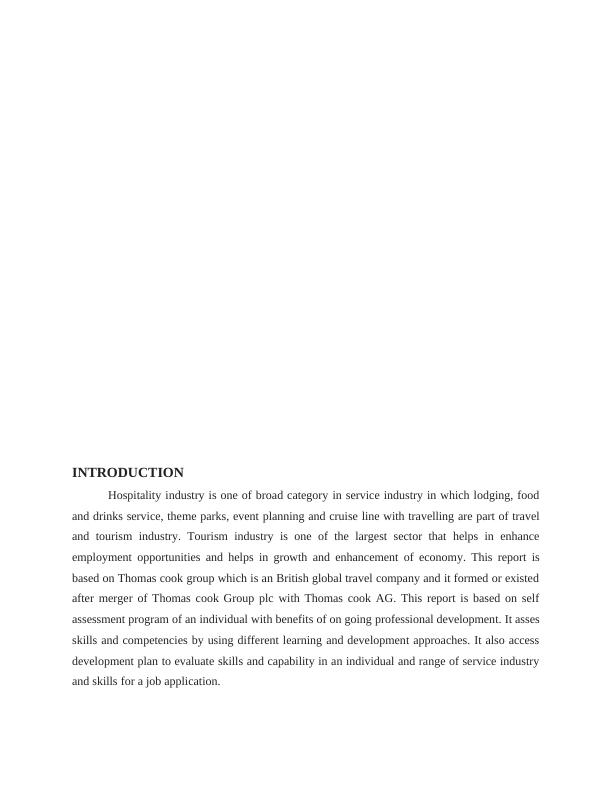 INTRODUCTION

Hospitality industry is one of broad category in service industry in which lodging, food and drinks service, theme parks, event planning and cruise line with travelling are part of travel and tourism industry. Tourism industry is one of the largest sector that helps in enhance employment opportunities and helps in growth and enhancement of economy. This report is based on Thomas cook group which is an British global travel company and it formed or existed after merger of Thomas cook Group plc with Thomas cook AG. This report is based on self assessment program of an individual with benefits of on going professional development. It asses skills and competencies by using different learning and development approaches. It also access development plan to evaluate skills and capability in an individual and range of service industry and skills for a job application.